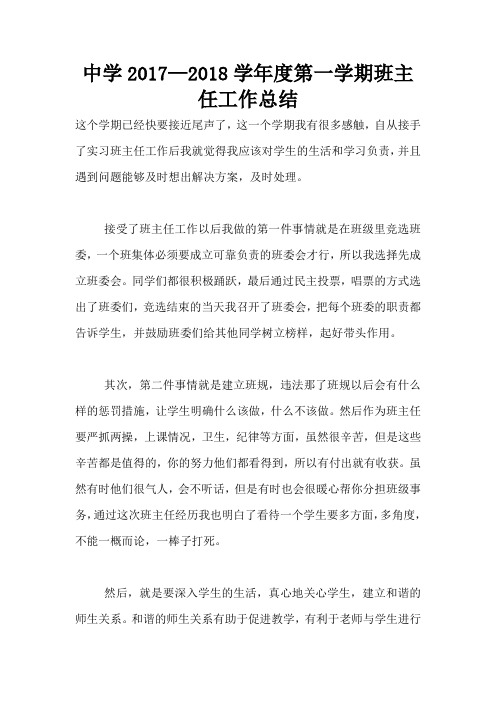 中学 2017—2018 学年度第一学期班主任工作总结

这个学期已经快要接近尾声了，这一个学期我有很多感触，自从接手了实习班主任工作后我就觉得我应该对学生的生活和学习负责，并且遇到问题能够及时想出解决方案，及时处理。

接受了班主任工作以后我做的第一件事情就是在班级里竞选班委，一个班集体必须要成立可靠负责的班委会才行，所以我选择先成立班委会。同学们都很积极踊跃，最后通过民主投票，唱票的方式选出了班委们，竞选结束的当天我召开了班委会，把每个班委的职责都告诉学生，并鼓励班委们给其他同学树立榜样，起好带头作用。

其次，第二件事情就是建立班规，违法那了班规以后会有什么样的惩罚措施，让学生明确什么该做，什么不该做。然后作为班主任要严抓两操，上课情况，卫生，纪律等方面，虽然很辛苦，但是这些辛苦都是值得的，你的努力他们都看得到，所以有付出就有收获。虽然有时他们很气人，会不听话，但是有时也会很暖心帮你分担班级事务，通过这次班主任经历我也明白了看待一个学生要多方面，多角度，不能一概而论，一棒子打死。

然后，就是要深入学生的生活，真心地关心学生，建立和谐的师生关系。和谐的师生关系有助于促进教学，有利于老师与学生进行